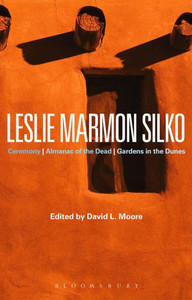 LESLIE MARMON SILKO

Ceremony | Almanac of the Dead | Gardens in the Dunes

Edited by David L. Moore

BLOOMSBURY